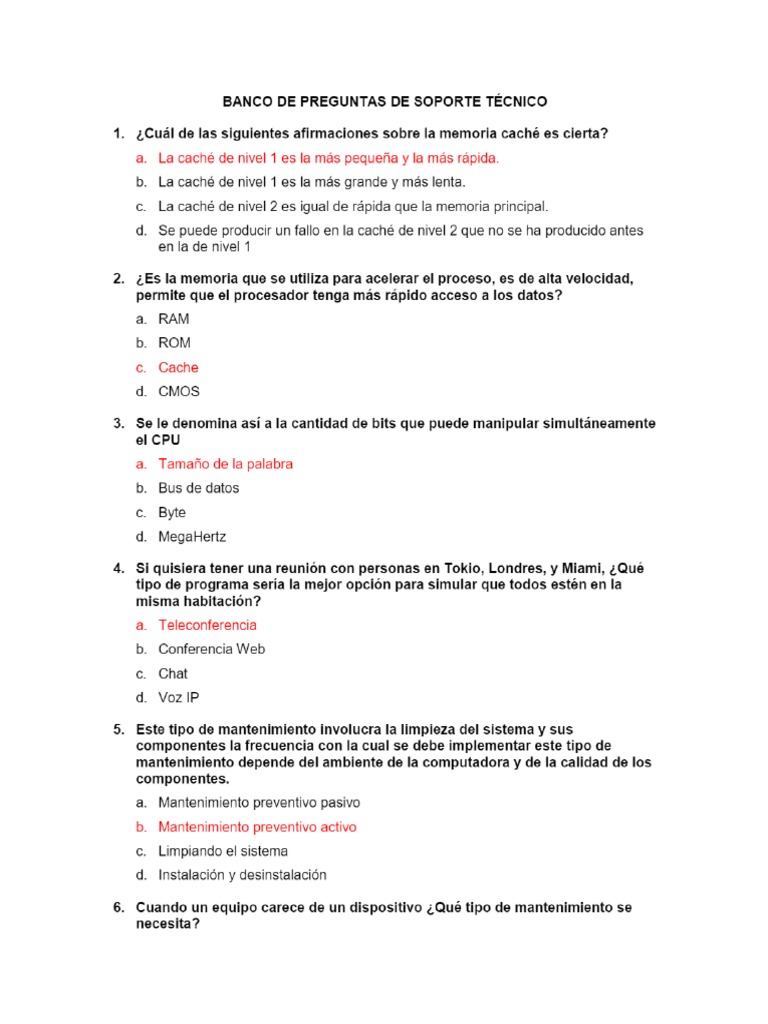 BANCO DE PREGUNTAS DE SOPORTE TÉCNICO

1. ¿Cuál de las siguientes afirmaciones sobre la memoria caché es cierta?

a. La caché de nivel 1 es la más pequeña y la más rápida.

b. La caché de nivel 1 es la más grande y más lenta.

c. La caché de nivel 2 es igual de rápida que la memoria principal.

d. Se puede producir un fallo en la caché de nivel 2 que no se ha producido antes en la de nivel 1

2. ¿Es la memoria que se utiliza para acelerar el proceso, es de alta velocidad, permite que el procesador tenga más rápido acceso a los datos?

a. RAM

b. ROM

c. Cache

d. CMOS

3. Se le denomina así a la cantidad de bits que puede manipular simultáneamente el CPU

a. Tamaño de la palabra

b. Bus de datos

c. Byte

d. MegaHertz

4. Si quisiera tener una reunión con personas en Tokio, Londres, y Miami, ¿Qué tipo de programa sería la mejor opción para simular que todos estén en la misma habitación?

a. Teleconferencia

b. Conferencia Web

c. Chat

d. Voz IP

5. Este tipo de mantenimiento involucra la limpieza del sistema y sus componentes la frecuencia con la cual se debe implementar este tipo de mantenimiento depende del ambiente de la computadora y de la calidad de los componentes.

a. Mantenimiento preventivo pasivo

b. Mantenimiento preventivo activo

c. Limpiando el sistema

d. Instalación y desinstalación

6. Cuando un equipo carece de un dispositivo ¿Qué tipo de mantenimiento se necesita?